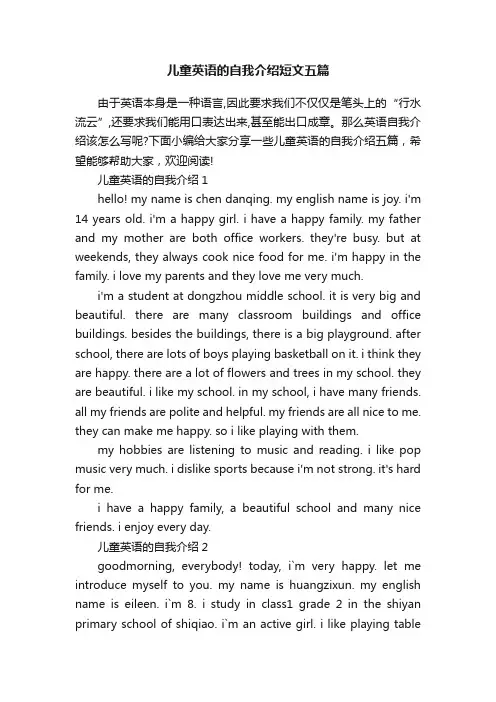 儿童英语的自我介绍短文五篇

由于英语本身是一种语言,因此要求我们不仅仅是笔头上的“行水流云”,还要求我们能用口表达出来,甚至能出口成章。那么英语自我介绍该怎么写呢?下面小编给大家分享一些儿童英语的自我介绍五篇，希望能够帮助大家，欢迎阅读!

儿童英语的自我介绍 1

hello! my name is chen danqing. my english name is joy. i'm 14 years old. i'm a happy girl. i have a happy family. my father and my mother are both office workers. they're busy. but at weekends, they always cook nice food for me. i'm happy in the family. i love my parents and they love me very much.

i'm a student at dongzhou middle school. it is very big and beautiful. there are many classroom buildings and office buildings. besides the buildings, there is a big playground. after school, there are lots of boys playing basketball on it. i think they are happy. there are a lot of flowers and trees in my school. they are beautiful. i like my school. in my school, i have many friends. all my friends are polite and helpful. my friends are all nice to me. they can make me happy. so i like playing with them.

my hobbies are listening to music and reading. i like pop music very much. i dislike sports because i'm not strong. it's hard for me.

i have a happy family, a beautiful school and many nice friends. i enjoy every day.

儿童英语的自我介绍 2

goodmorning, everybody! today, i`m very happy. let me introduce myself to you. my name is huangzixun. my english name is eileen. i`m 8. i study in class1 grade 2 in the shiyan primary school of shiqiao. i`m an active girl. i like playing table